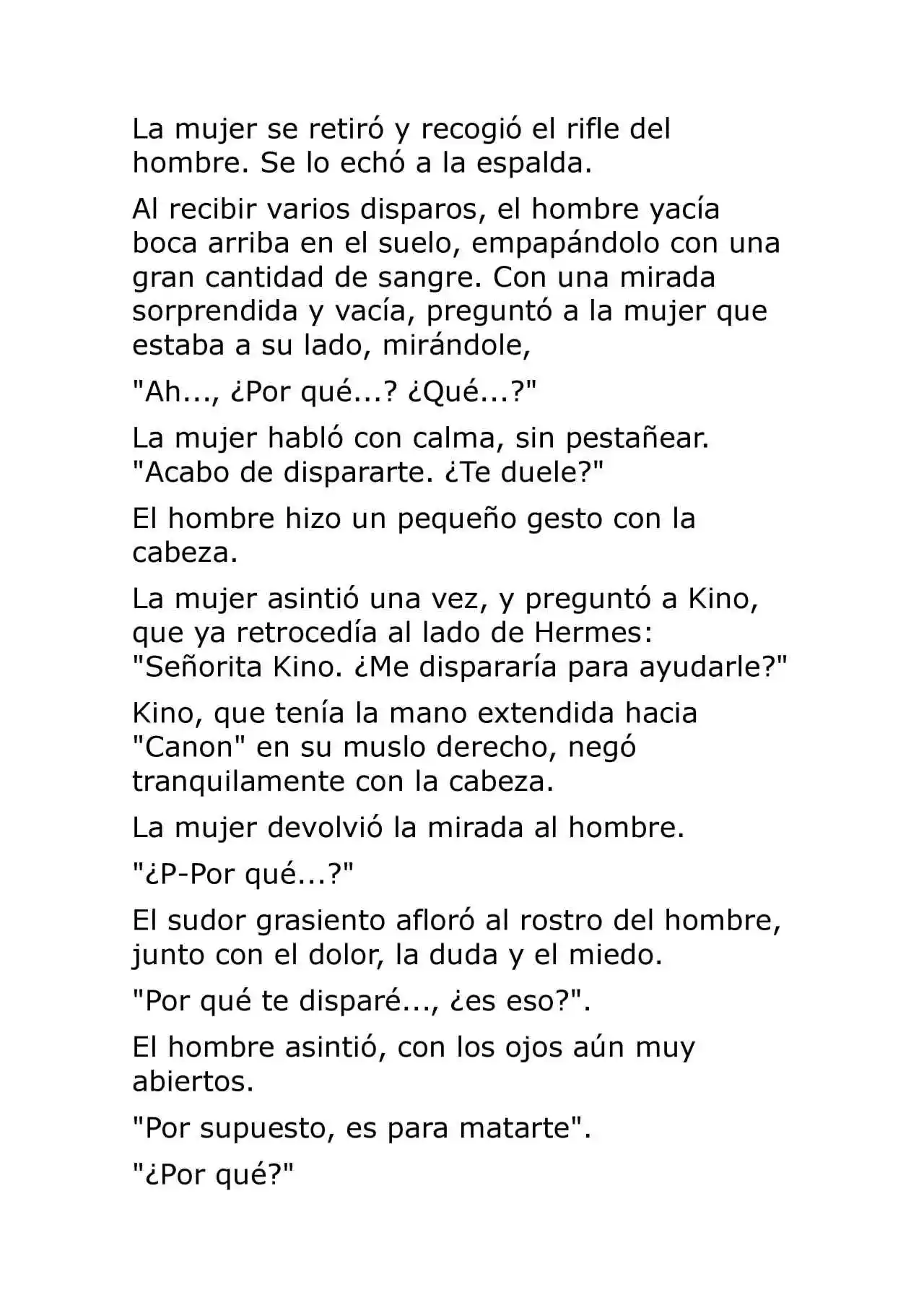 La mujer se retiró y recogió el rifle del hombre. Se lo echó a la espalda.

Al recibir varios disparos, el hombre yacía boca arriba en el suelo, empapándolo con una gran cantidad de sangre. Con una mirada sorprendida y vacía, preguntó a la mujer que estaba a su lado, mirándole,

"Ah..., ¿Por qué...? ¿Qué...?"

La mujer habló con calma, sin pestañear. "Acabo de dispararte. ¿Te duele?"

El hombre hizo un pequeño gesto con la cabeza.

La mujer asintió una vez, y preguntó a Kino, que ya retrocedía al lado de Hermes: "Señorita Kino. ¿Me dispararía para ayudarle?"

Kino, que tenía la mano extendida hacia "Canon" en su muslo derecho, negó tranquilamente con la cabeza.

La mujer devolvió la mirada al hombre.

"¿P-Por qué...?"

El sudor grasiento afloró al rostro del hombre, junto con el dolor, la duda y el miedo.

"Por qué te disparé..., ¿es eso?".

El hombre asintió, con los ojos aún muy abiertos.

"Por supuesto, es para matarte".

"¿Por qué?"